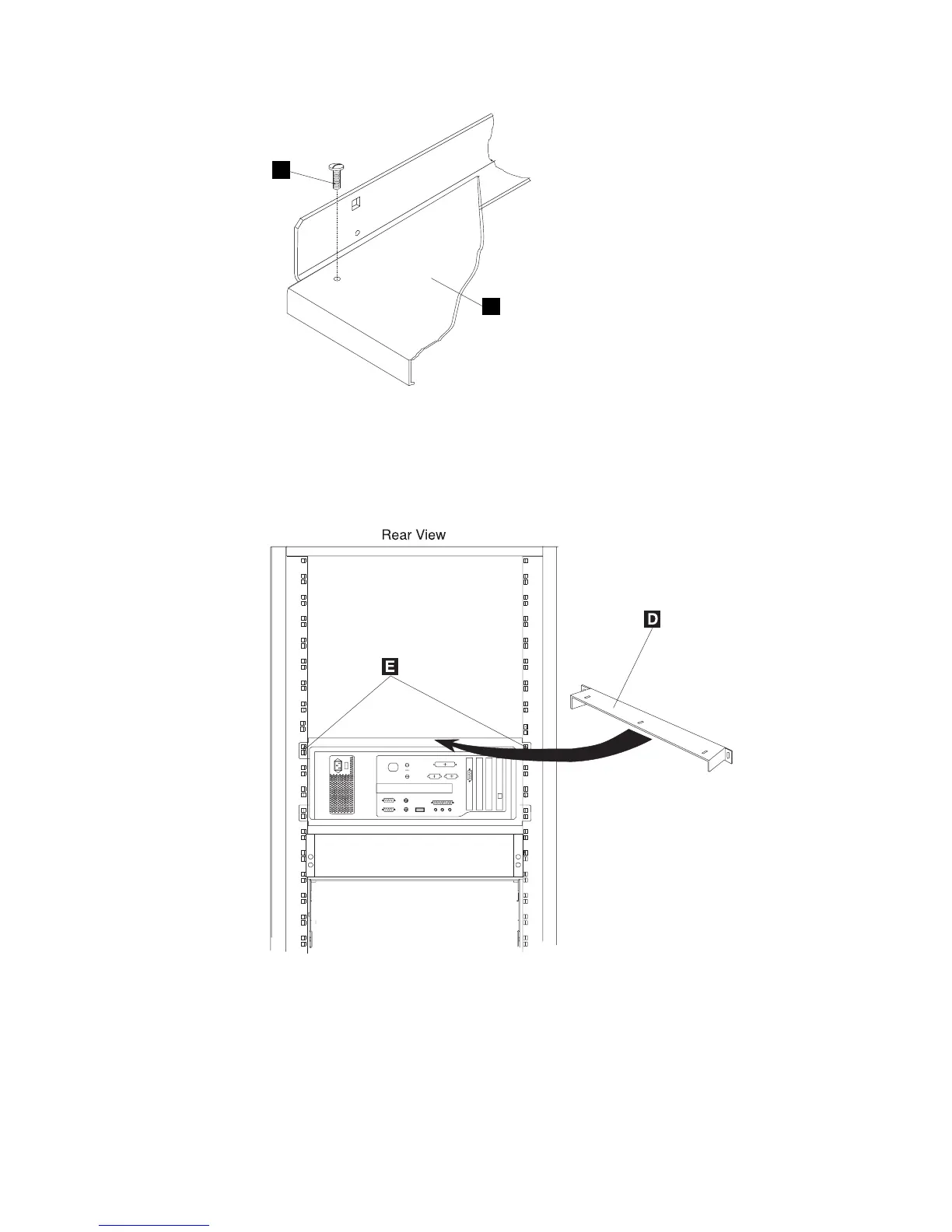 Rear View

D

E